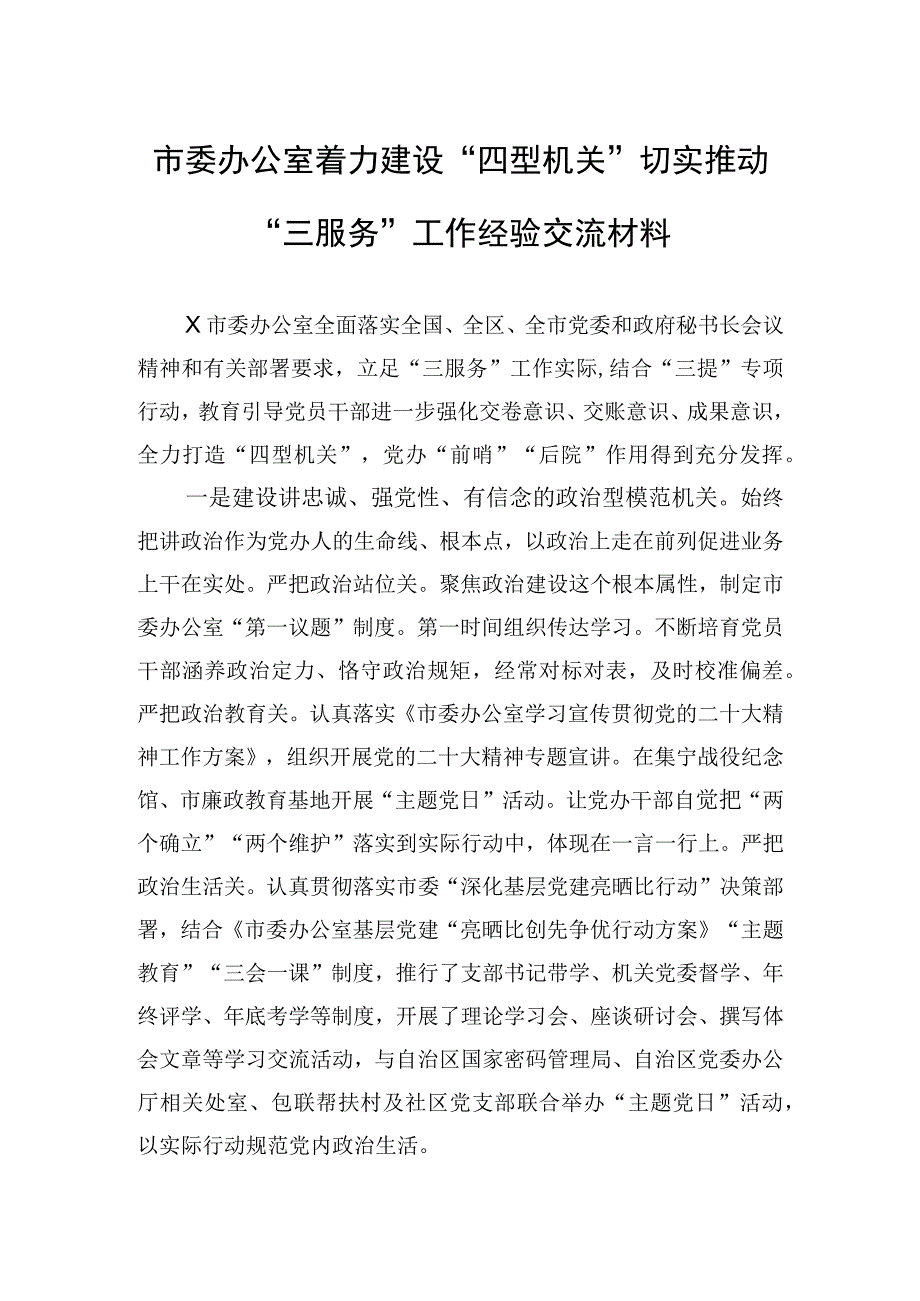 市委办公室着力建设“四型机关”切实推动“三服务”工作经验交流材料

X市委办公室全面落实全国、全区、全市党委和政府秘书长会议精神和有关部署要求，立足“三服务”工作实际,结合“三提”专项行动，教育引导党员干部进一步强化交卷意识、交账意识、成果意识，全力打造“四型机关”，党办“前哨”“后院”作用得到充分发挥。

一是建设讲忠诚、强党性、有信念的政治型模范机关。始终把讲政治作为党办人的生命线、根本点，以政治上走在前列促进业务上干在实处。严把政治站位关。聚焦政治建设这个根本属性，制定市委办公室“第一议题”制度。第一时间组织传达学习。不断培育党员干部涵养政治定力、恪守政治规矩，经常对标对表，及时校准偏差。严把政治教育关。认真落实《市委办公室学习宣传贯彻党的二十大精神工作方案》，组织开展党的二十大精神专题宣讲。在集宁战役纪念馆、市廉政教育基地开展“主题党日”活动。让党办干部自觉把“两个确立”“两个维护”落实到实际行动中，体现在一言一行上。严把政治生活关。认真贯彻落实市委“深化基层党建亮晒比行动”决策部署，结合《市委办公室基层党建“亮晒比创先争优行动方案》“主题教育”“三会一课”制度，推行了支部书记带学、机关党委督学、年终评学、年底考学等制度，开展了理论学习会、座谈研讨会、撰写体会文章等学习交流活动，与自治区国家密码管理局、自治区党委办公厅相关处室、包联帮扶村及社区党支部联合举办“主题党日”活动，以实际行动规范党内政治生活。